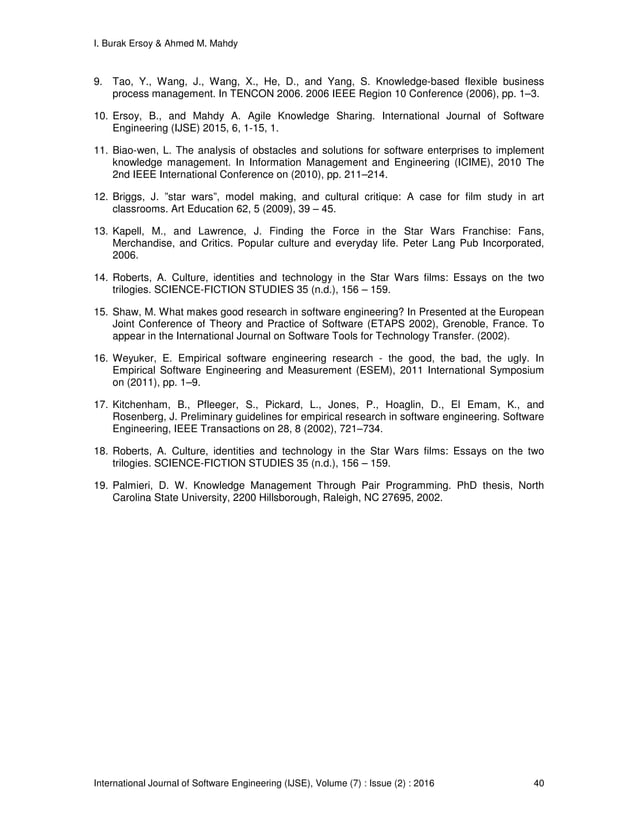 I. Burak Ersoy & Ahmed M. Mahdy

9. Tao, Y., Wang, J., Wang, X., He, D., and Yang, S. Knowledge-based flexible business process management. In TENCON 2006. 2006 IEEE Region 10 Conference (2006), pp. 1–3.

10. Ersoy, B., and Mahdy A. Agile Knowledge Sharing. International Journal of Software Engineering (IJSE) 2015, 6, 1-15, 1.

11. Biao-wen, L. The analysis of obstacles and solutions for software enterprises to implement knowledge management. In Information Management and Engineering (ICIME), 2010 The 2nd IEEE International Conference on (2010), pp. 211–214.

12. Briggs, J. "star wars", model making, and cultural critique: A case for film study in art classrooms. Art Education 62, 5 (2009), 39 – 45.

13. Kapell, M., and Lawrence, J. Finding the Force in the Star Wars Franchise: Fans, Merchandise, and Critics. Popular culture and everyday life. Peter Lang Pub Incorporated, 2006.

14. Roberts, A. Culture, identities and technology in the Star Wars films: Essays on the two trilogies. SCIENCE-FICTION STUDIES 35 (n.d.), 156 – 159.

15. Shaw, M. What makes good research in software engineering? In Presented at the European Joint Conference of Theory and Practice of Software (ETAPS 2002), Grenoble, France. To appear in the International Journal on Software Tools for Technology Transfer. (2002).

16. Weyuker, E. Empirical software engineering research - the good, the bad, the ugly. In Empirical Software Engineering and Measurement (ESEM), 2011 International Symposium on (2011), pp. 1–9.

17. Kitchenham, B., Pfleeger, S., Pickard, L., Jones, P., Hoaglin, D., El Emam, K., and Rosenberg, J. Preliminary guidelines for empirical research in software engineering. Software Engineering, IEEE Transactions on 28, 8 (2002), 721–734.

18. Roberts, A. Culture, identities and technology in the Star Wars films: Essays on the two trilogies. SCIENCE-FICTION STUDIES 35 (n.d.), 156 – 159.

19. Palmieri, D. W. Knowledge Management Through Pair Programming. PhD thesis, North Carolina State University, 2200 Hillsborough, Raleigh, NC 27695, 2002.

International Journal of Software Engineering (IJSE), Volume (7) : Issue (2) : 2016 40